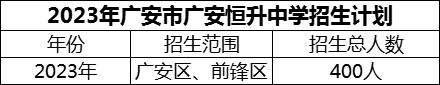 2023年广安市广安恒升中学招生计划

| 年份 | 招生范围 | 招生总人数 |
|---|---|---|
| 2023年 | 广安区、前锋区 | 400人 |